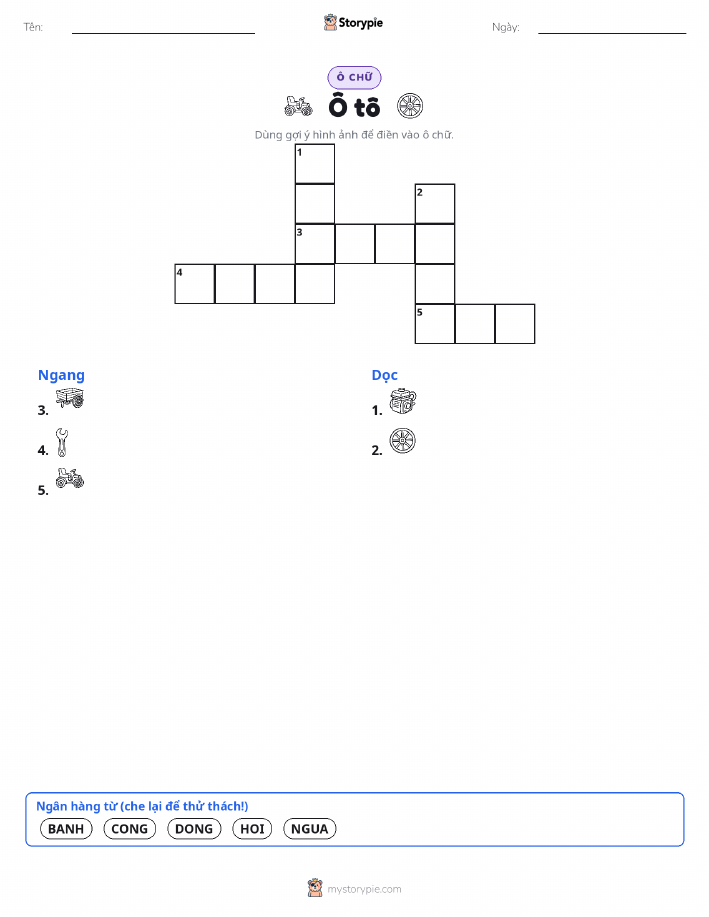 Tên:

Storypie

Ngày:

Ô CHỮ

Ô tô

Dùng gợi ý hình ảnh để điền vào ô chữ.

1

2

3

4

5

Ngang

3.

4.

5.

Dọc

1.

2.

Ngân hàng từ (che lại để thử thách!)

BANH CONG DONG HOI NGUA

mystorypie.com